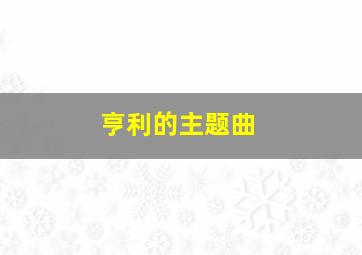 亨利的主题曲